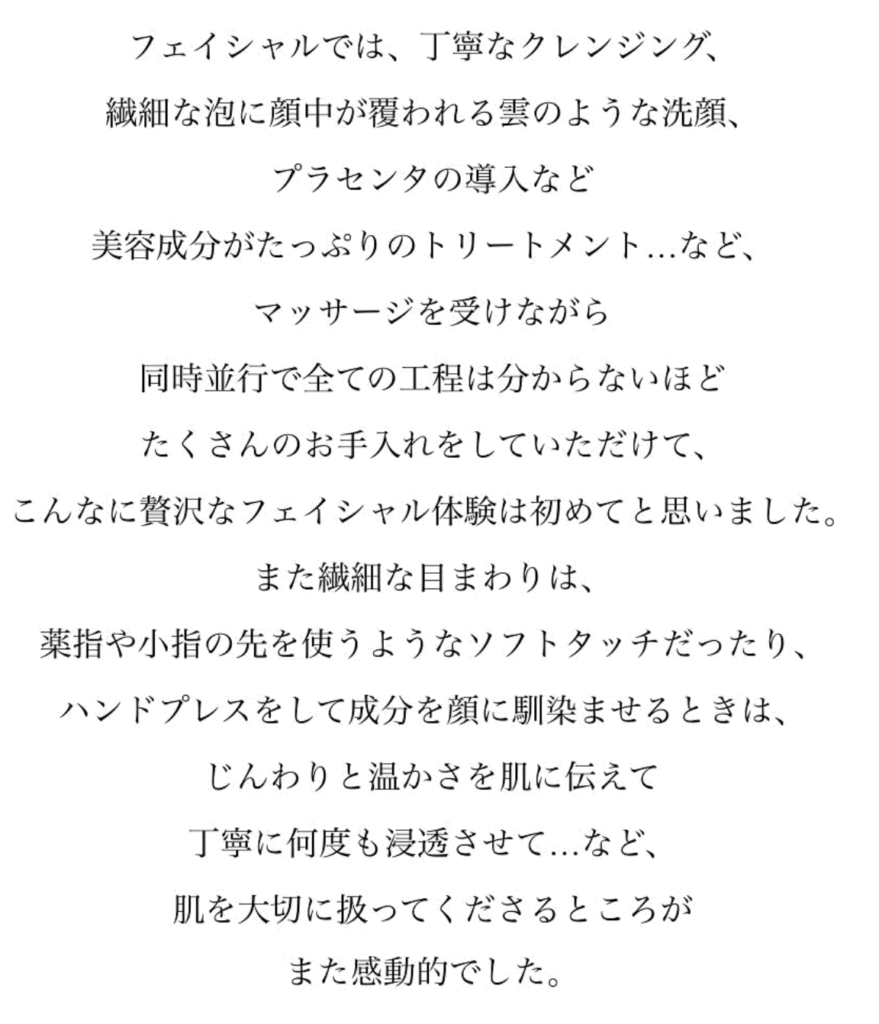 フェイシャルでは、丁寧なクレンジング、
繊細な泡に顔中が覆われる雲のような洗顔、
プラセンタの導入など
美容成分がたっぷりのトリートメント…など、
マッサージを受けながら
同時並行で全ての工程は分からないほど
たくさんのお手入れをしていただけて、
こんなに贅沢なフェイシャル体験は初めてと思いました。
また繊細な目まわりは、
薬指や小指の先を使うようなソフトタッチだったり、
ハンドプレスをして成分を顔に馴染ませるときは、
じんわりと温かさを肌に伝えて
丁寧に何度も浸透させて…など、
肌を大切に扱ってくださるところが
また感動的でした。